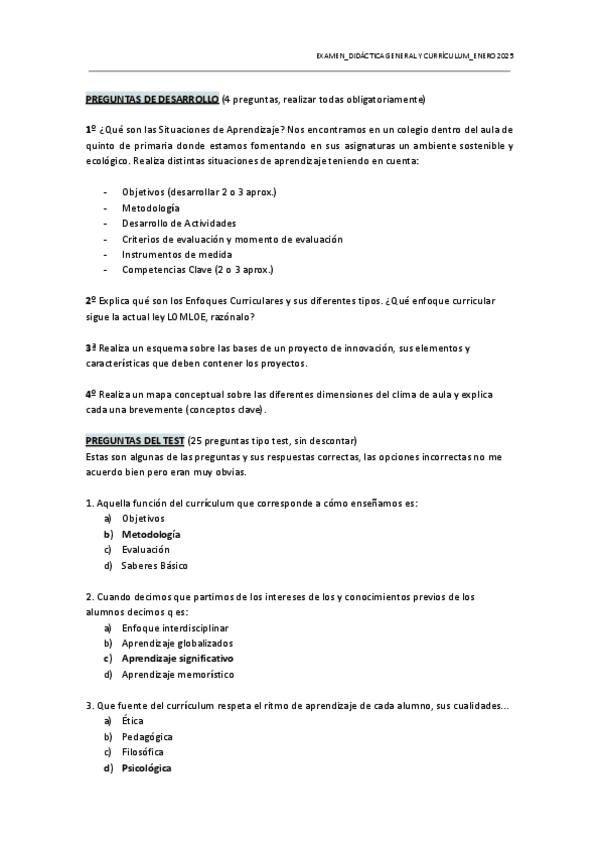 EXAMEN_DIDÁCTICA GENERAL Y CURRÍCULUM_ENERO 2025

PREGUNTAS DE DESARROLLO (4 preguntas, realizar todas obligatoriamente)

1º ¿Qué son las Situaciones de Aprendizaje? Nos encontramos en un colegio dentro del aula de quinto de primaria donde estamos fomentando en sus asignaturas un ambiente sostenible y ecológico. Realiza distintas situaciones de aprendizaje teniendo en cuenta:

- Objetivos (desarrollar 2 o 3 aprox.)
- Metodología
- Desarrollo de Actividades
- Criterios de evaluación y momento de evaluación
- Instrumentos de medida
- Competencias Clave (2 o 3 aprox.)

2º Explica qué son los Enfoques Curriculares y sus diferentes tipos. ¿Qué enfoque curricular sigue la actual ley LOMLOE, razónalo?

3ª Realiza un esquema sobre las bases de un proyecto de innovación, sus elementos y características que deben contener los proyectos.

4º Realiza un mapa conceptual sobre las diferentes dimensiones del clima de aula y explica cada una brevemente (conceptos clave).

PREGUNTAS DEL TEST (25 preguntas tipo test, sin descontar)
Estas son algunas de las preguntas y sus respuestas correctas, las opciones incorrectas no me acuerdo bien pero eran muy obvias.

1. Aquella función del currículum que corresponde a cómo enseñamos es:
a) Objetivos
b) Metodología
c) Evaluación
d) Saberes Básico

2. Cuando decimos que partimos de los intereses de los y conocimientos previos de los alumnos decimos q es:
a) Enfoque interdisciplinar
b) Aprendizaje globalizados
c) Aprendizaje significativo
d) Aprendizaje memorístico

3. Que fuente del currículum respeta el ritmo de aprendizaje de cada alumno, sus cualidades...
a) Ética
b) Pedagógica
c) Filosófica
d) Psicológica